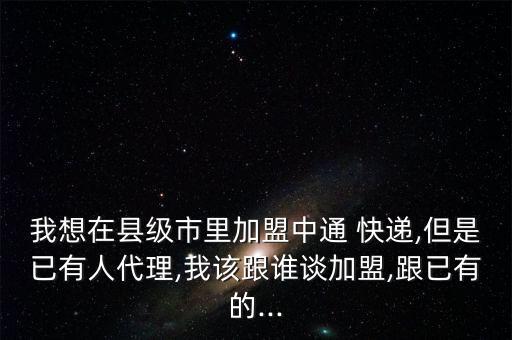 我想在县级市里加盟中通 快递,但是已有人代理,我该跟谁谈加盟,跟已有的...